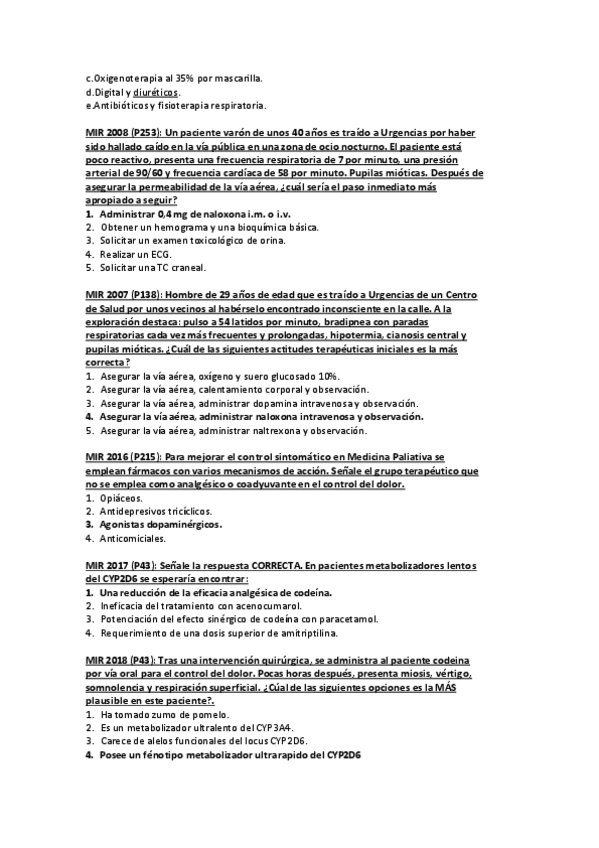 c.Oxigenoterapia al 35% por mascarilla.
d.Digital y diuréticos.
e.Antibióticos y fisioterapia respiratoria.

MIR 2008 (P253): Un paciente varón de unos 40 años es traído a Urgencias por haber sido hallado caído en la vía pública en una zona de ocio nocturno. El paciente está poco reactivo, presenta una frecuencia respiratoria de 7 por minuto, una presión arterial de 90/60 y frecuencia cardíaca de 58 por minuto. Pupilas mióticas. Después de asegurar la permeabilidad de la vía aérea, ¿cuál sería el paso inmediato más apropiado a seguir?
1. Administrar 0,4 mg de naloxona i.m. o i.v.
2. Obtener un hemograma y una bioquímica básica.
3. Solicitar un examen toxicológico de orina.
4. Realizar un ECG.
5. Solicitar una TC craneal.

MIR 2007 (P138): Hombre de 29 años de edad que es traído a Urgencias de un Centro de Salud por unos vecinos al habérselo encontrado inconsciente en la calle. A la exploración destaca: pulso a 54 latidos por minuto, bradipnea con paradas respiratorias cada vez más frecuentes y prolongadas, hipotermia, cianosis central y pupilas mióticas. ¿Cuál de las siguientes actitudes terapéuticas iniciales es la más correcta?
1. Asegurar la vía aérea, oxígeno y suero glucosado 10%.
2. Asegurar la vía aérea, calentamiento corporal y observación.
3. Asegurar la vía aérea, administrar dopamina intravenosa y observación.
4. Asegurar la vía aérea, administrar naloxona intravenosa y observación.
5. Asegurar la vía aérea, administrar naltrexona y observación.

MIR 2016 (P215): Para mejorar el control sintomático en Medicina Paliativa se emplean fármacos con varios mecanismos de acción. Señale el grupo terapéutico que no se emplea como analgésico o coadyuvante en el control del dolor.
1. Opiáceos.
2. Antidepresivos tricíclicos.
3. Agonistas dopaminérgicos.
4. Anticomiciales.

MIR 2017 (P43): Señale la respuesta CORRECTA. En pacientes metabolizadores lentos del CYP2D6 se esperaría encontrar:
1. Una reducción de la eficacia analgésica de codeína.
2. Ineficacia del tratamiento con acenocumarol.
3. Potenciación del efecto sinérgico de codeína con paracetamol.
4. Requerimiento de una dosis superior de amitriptilina.

MIR 2018 (P43): Tras una intervención quirúrgica, se administra al paciente codeina por vía oral para el control del dolor. Pocas horas después, presenta miosis, vértigo, somnolencia y respiración superficial. ¿Cúal de las siguientes opciones es la MÁS plausible en este paciente?.
1. Ha tomado zumo de pomelo.
2. Es un metabolizador ultralento del CYP3A4.
3. Carece de alelos funcionales del locus CYP2D6.
4. Posee un fénotipo metabolizador ultrarapido del CYP2D6